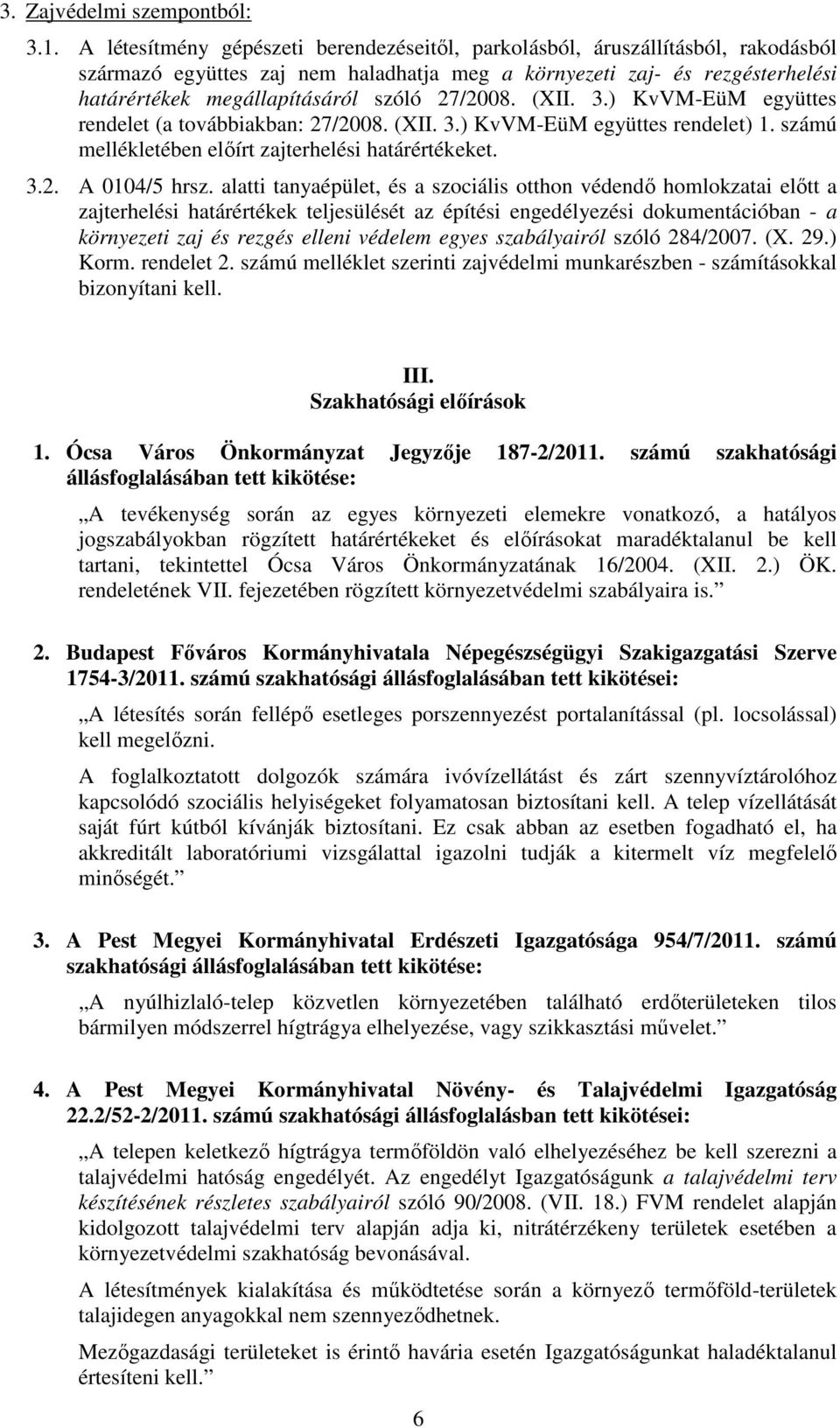 3. Zajvédelmi szempontból:

3.1. A létesítmény gépészeti berendezéseitől, parkolásból, áruszállításból, rakodásból származó együttes zaj nem haladhatja meg a környezeti zaj- és rezgésterhelési határértékek megállapításáról szóló 27/2008. (XII. 3.) KvVM-EüM együttes rendelet (a továbbiakban: 27/2008. (XII. 3.) KvVM-EüM együttes rendelet) 1. számú mellékletében előírt zajterhelési határértékeket.

3.2. A 0104/5 hrsz. alatti tanyaépület, és a szociális otthon védendő homlokzatai előtt a zajterhelési határértékek teljesülését az építési engedélyezési dokumentációban - a környezeti zaj és rezgés elleni védelem egyes szabályairól szóló 284/2007. (X. 29.) Korm. rendelet 2. számú melléklet szerinti zajvédelmi munkarészben - számításokkal bizonyítani kell.

III.
Szakhatósági előírások

1. Ócsa Város Önkormányzat Jegyzője 187-2/2011. számú szakhatósági állásfoglalásában tett kikötése:

„A tevékenység során az egyes környezeti elemekre vonatkozó, a hatályos jogszabályokban rögzített határértékeket és előírásokat maradéktalanul be kell tartani, tekintettel Ócsa Város Önkormányzatának 16/2004. (XII. 2.) ÖK. rendeletének VII. fejezetében rögzített környezetvédelmi szabályaira is.”

2. Budapest Főváros Kormányhivatala Népegészségügyi Szakigazgatási Szerve 1754-3/2011. számú szakhatósági állásfoglalásában tett kikötései:

„A létesítés során fellépő esetleges porszennyezést portalanítással (pl. locsolással) kell megelőzni.

A foglalkoztatott dolgozók számára ivóvízellátást és zárt szennyvíztárolóhoz kapcsolódó szociális helyiségeket folyamatosan biztosítani kell. A telep vízellátását saját fúrt kútból kívánják biztosítani. Ez csak abban az esetben fogadható el, ha akkreditált laboratóriumi vizsgálattal igazolni tudják a kitermelt víz megfelelő minőségét.”

3. A Pest Megyei Kormányhivatal Erdészeti Igazgatósága 954/7/2011. számú szakhatósági állásfoglalásában tett kikötése:

„A nyúlhizlaló-telep közvetlen környezetében található erdőterületeken tilos bármilyen módszerrel hígtrágya elhelyezése, vagy szikkasztási művelet.”

4. A Pest Megyei Kormányhivatal Növény- és Talajvédelmi Igazgatóság 22.2/52-2/2011. számú szakhatósági állásfoglalásban tett kikötései:

„A telepen keletkező hígtrágya termőföldön való elhelyezéséhez be kell szerezni a talajvédelmi hatóság engedélyét. Az engedélyt Igazgatóságunk a talajvédelmi terv készítésének részletes szabályairól szóló 90/2008. (VII. 18.) FVM rendelet alapján kidolgozott talajvédelmi terv alapján adja ki, nitrátérzékeny területek esetében a környezetvédelmi szakhatóság bevonásával.

A létesítmények kialakítása és működtetése során a környező termőföld-területek talajidegen anyagokkal nem szennyeződhetnek.

Mezőgazdasági területeket is érintő havária esetén Igazgatóságunkat haladéktalanul értesíteni kell.”

6